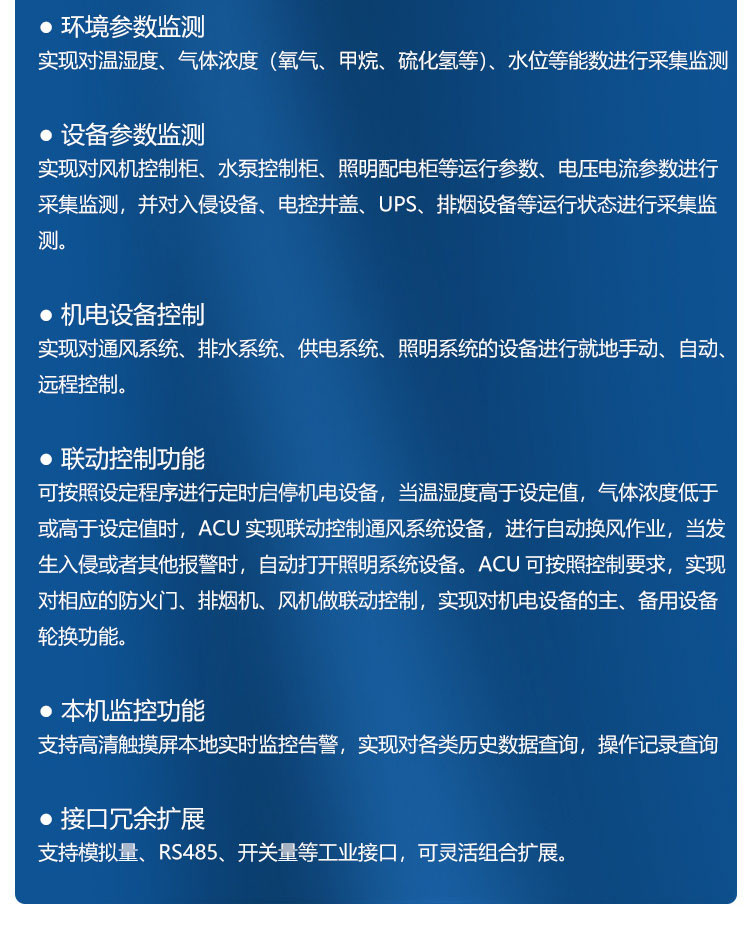 ● 环境参数监测
实现对温湿度、气体浓度（氧气、甲烷、硫化氢等）、水位等能数进行采集监测

● 设备参数监测
实现对风机控制柜、水泵控制柜、照明配电柜等运行参数、电压电流参数进行采集监测，并对入侵设备、电控井盖、UPS、排烟设备等运行状态进行采集监测。

● 机电设备控制
实现对通风系统、排水系统、供电系统、照明系统的设备进行就地手动、自动、远程控制。

● 联动控制功能
可按照设定程序进行定时启停机电设备，当温湿度高于设定值，气体浓度低于或高于设定值时，ACU 实现联动控制通风系统设备，进行自动换风作业，当发生入侵或者其他报警时，自动打开照明系统设备。ACU 可按照控制要求，实现对相应的防火门、排烟机、风机做联动控制，实现对机电设备的主、备用设备轮换功能。

● 本机监控功能
支持高清触摸屏本地实时监控告警，实现对各类历史数据查询，操作记录查询

● 接口冗余扩展
支持模拟量、RS485、开关量等工业接口，可灵活组合扩展。